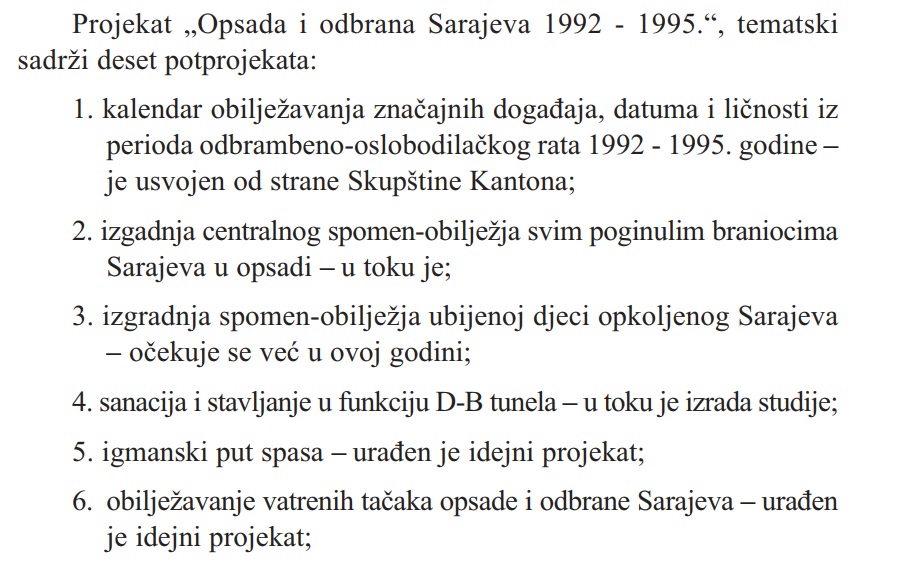 Projekat „Opsada i odbrana Sarajeva 1992 - 1995.“, tematski sadrži deset potprojekata:

1. kalendar obilježavanja značajnih događaja, datuma i ličnosti iz perioda odbrambeno-oslobodilačkog rata 1992 - 1995. godine – je usvojen od strane Skupštine Kantona;

2. izgadnja centralnog spomen-obilježja svim poginulim braniocima Sarajeva u opsadi – u toku je;

3. izgradnja spomen-obilježja ubijenoj djeci opkoljenog Sarajeva – očekuje se već u ovoj godini;

4. sanacija i stavljanje u funkciju D-B tunela – u toku je izrada studije;

5. igmanski put spasa – urađen je idejni projekat;

6. obilježavanje vatrenih tačaka opsade i odbrane Sarajeva – urađen je idejni projekat;